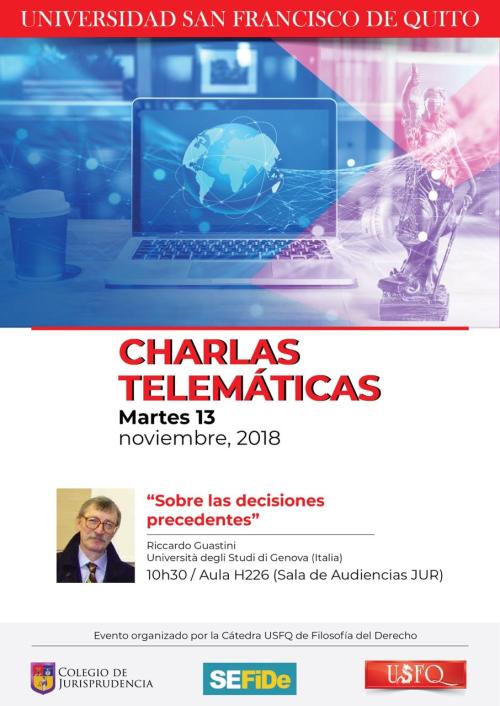 UNIVERSIDAD SAN FRANCISCO DE QUITO

CHARLAS TELEMÁTICAS

Martes 13
noviembre, 2018

"Sobre las decisiones precedentes"

Riccardo Guastini
Università degli Studi di Genova (Italia)
10h30 / Aula H226 (Sala de Audiencias JUR)

Evento organizado por la Cátedra USFQ de Filosofía del Derecho

COLEGIO DE JURISPRUDENCIA

SEFiDe

USFQ